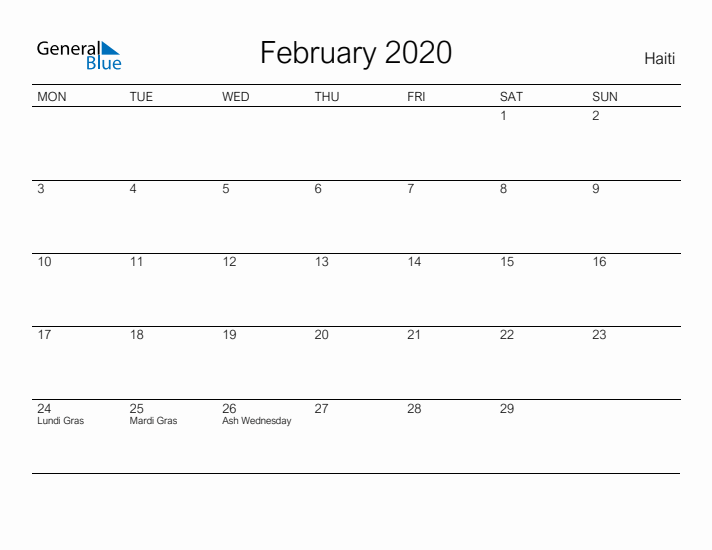 General Blue

February 2020

Haiti

| MON | TUE | WED | THU | FRI | SAT | SUN |
|---|---|---|---|---|---|---|
| | | | | | 1 | 2 |
| 3 | 4 | 5 | 6 | 7 | 8 | 9 |
| 10 | 11 | 12 | 13 | 14 | 15 | 16 |
| 17 | 18 | 19 | 20 | 21 | 22 | 23 |
| 24 Lundi Gras | 25 Mardi Gras | 26 Ash Wednesday | 27 | 28 | 29 | |